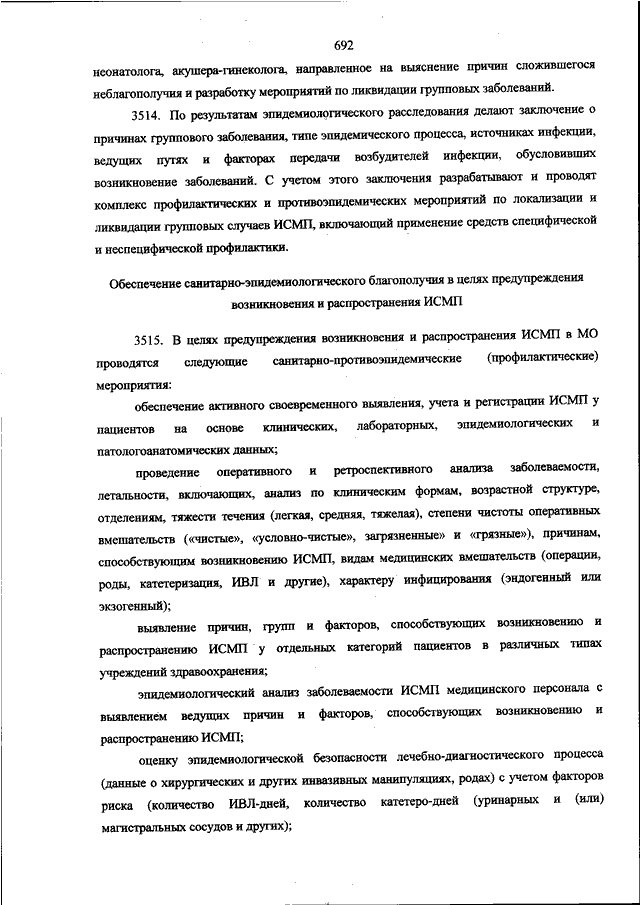 692

неонатолога, акушера-гинеколога, направленное на выяснение причин сложившегося неблагополучия и разработку мероприятий по ликвидации групповых заболеваний.

3514. По результатам эпидемиологического расследования делают заключение о причинах группового заболевания, типе эпидемического процесса, источниках инфекции, ведущих путях и факторах передачи возбудителей инфекции, обусловивших возникновение заболеваний. С учетом этого заключения разрабатывают и проводят комплекс профилактических и противоэпидемических мероприятий по локализации и ликвидации групповых случаев ИСМП, включающий применение средств специфической и неспецифической профилактики.

Обеспечение санитарно-эпидемиологического благополучия в целях предупреждения возникновения и распространения ИСМП

3515. В целях предупреждения возникновения и распространения ИСМП в МО проводятся следующие санитарно-противоэпидемические (профилактические) мероприятия:

обеспечение активного своевременного выявления, учета и регистрации ИСМП у пациентов на основе клинических, лабораторных, эпидемиологических и патологоанатомических данных;

проведение оперативного и ретроспективного анализа заболеваемости, летальности, включающих, анализ по клиническим формам, возрастной структуре, отделениям, тяжести течения (легкая, средняя, тяжелая), степени чистоты оперативных вмешательств («чистые», «условно-чистые», загрязненные» и «грязные»), причинам, способствующим возникновению ИСМП, видам медицинских вмешательств (операции, роды, катетеризация, ИВЛ и другие), характеру инфицирования (эндогенный или экзогенный);

выявление причин, групп и факторов, способствующих возникновению и распространению ИСМП у отдельных категорий пациентов в различных типах учреждений здравоохранения;

эпидемиологический анализ заболеваемости ИСМП медицинского персонала с выявлением ведущих причин и факторов, способствующих возникновению и распространению ИСМП;

оценку эпидемиологической безопасности лечебно-диагностического процесса (данные о хирургических и других инвазивных манипуляциях, родах) с учетом факторов риска (количество ИВЛ-дней, количество катетеро-дней (уринарных и (или) магистральных сосудов и других);